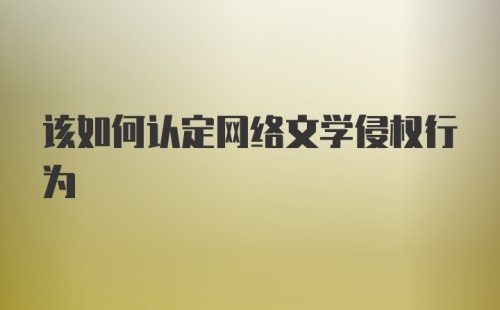 该如何认定网络文学侵权行为